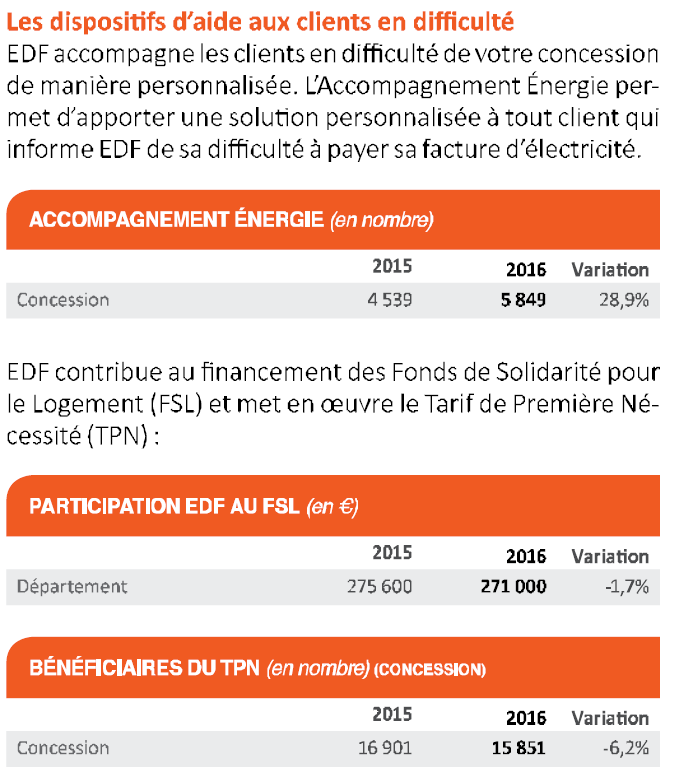 Les dispositifs d'aide aux clients en difficulté

EDF accompagne les clients en difficulté de votre concession de manière personnalisée. L'Accompagnement Énergie permet d'apporter une solution personnalisée à tout client qui informe EDF de sa difficulté à payer sa facture d'électricité.

ACCOMPAGNEMENT ÉNERGIE (en nombre)

| | 2015 | 2016 | Variation |
|---|---|---|---|
| Concession | 4 539 | 5 849 | 28,9% |

EDF contribue au financement des Fonds de Solidarité pour le Logement (FSL) et met en œuvre le Tarif de Première Nécessité (TPN) :

PARTICIPATION EDF AU FSL (en €)

| | 2015 | 2016 | Variation |
|---|---|---|---|
| Département | 275 600 | 271 000 | -1,7% |

BÉNÉFICIAIRES DU TPN (en nombre) (CONCESSION)

| | 2015 | 2016 | Variation |
|---|---|---|---|
| Concession | 16 901 | 15 851 | -6,2% |